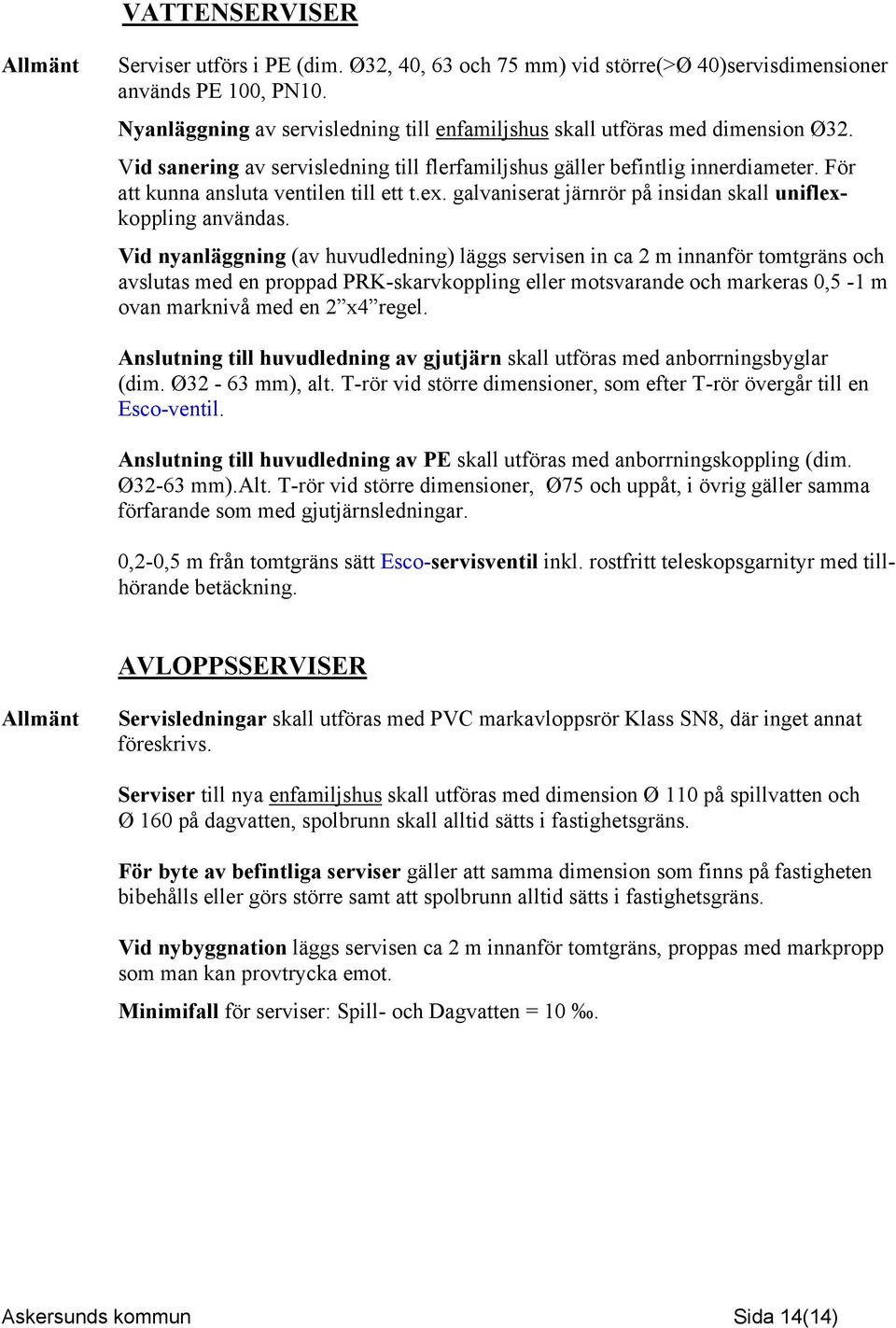 VATTENSERVISER

Allmänt

Serviser utförs i PE (dim. Ø32, 40, 63 och 75 mm) vid större(>Ø 40)servisdimensioner används PE 100, PN10.

Nyanläggning av servisledning till enfamiljshus skall utföras med dimension Ø32.

Vid sanering av servisledning till flerfamiljshus gäller befintlig innerdiameter. För att kunna ansluta ventilen till ett t.ex. galvaniserat järnrör på insidan skall uniflexkoppling användas.

Vid nyanläggning (av huvudledning) läggs servisen in ca 2 m innanför tomtgräns och avslutas med en proppad PRK-skarvkoppling eller motsvarande och markeras 0,5 -1 m ovan marknivå med en 2”x4”regel.

Anslutning till huvudledning av gjutjärn skall utföras med anborrningsbyglar (dim. Ø32 - 63 mm), alt. T-rör vid större dimensioner, som efter T-rör övergår till en Esco-ventil.

Anslutning till huvudledning av PE skall utföras med anborrningskoppling (dim. Ø32-63 mm).Alt. T-rör vid större dimensioner, Ø75 och uppåt, i övrig gäller samma förfarande som med gjutjärnsledningar.

0,2-0,5 m från tomtgräns sätt Esco-servisventil inkl. rostfritt teleskopsgarnityr med tillhörande betäckning.

AVLOPPSSERVISER

Allmänt

Servisledningar skall utföras med PVC markavloppsrör Klass SN8, där inget annat föreskrivs.

Serviser till nya enfamiljshus skall utföras med dimension Ø 110 på spillvatten och Ø 160 på dagvatten, spolbrunn skall alltid sätts i fastighetsgräns.

För byte av befintliga serviser gäller att samma dimension som finns på fastigheten bibehålls eller görs större samt att spolbrunn alltid sätts i fastighetsgräns.

Vid nybyggnation läggs servisen ca 2 m innanför tomtgräns, proppas med markpropp som man kan provtrycka emot.

Minimifall för serviser: Spill- och Dagvatten = 10 ‰.

Askersunds kommun

Sida 14(14)